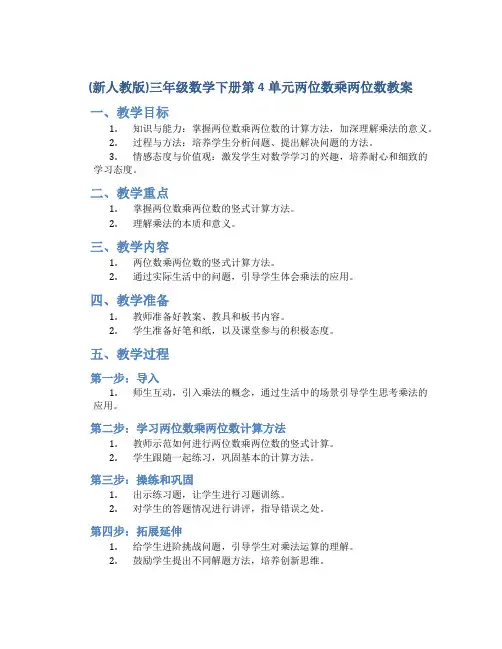 (新人教版)三年级数学下册第 4 单元两位数乘两位数教案

一、教学目标

1. 知识与能力：掌握两位数乘两位数的计算方法，加深理解乘法的意义。
2. 过程与方法：培养学生分析问题、提出解决问题的方法。
3. 情感态度与价值观：激发学生对数学学习的兴趣，培养耐心和细致的学习态度。

二、教学重点

1. 掌握两位数乘两位数的竖式计算方法。
2. 理解乘法的本质和意义。

三、教学内容

1. 两位数乘两位数的竖式计算方法。
2. 通过实际生活中的问题，引导学生体会乘法的应用。

四、教学准备

1. 教师准备好教案、教具和板书内容。
2. 学生准备好笔和纸，以及课堂参与的积极态度。

五、教学过程

第一步：导入

1. 师生互动，引入乘法的概念，通过生活中的场景引导学生思考乘法的应用。

第二步：学习两位数乘两位数计算方法

1. 教师示范如何进行两位数乘两位数的竖式计算。
2. 学生跟随一起练习，巩固基本的计算方法。

第三步：操练和巩固

1. 出示练习题，让学生进行习题训练。
2. 对学生的答题情况进行讲评，指导错误之处。

第四步：拓展延伸

1. 给学生进阶挑战问题，引导学生对乘法运算的理解。
2. 鼓励学生提出不同解题方法，培养创新思维。